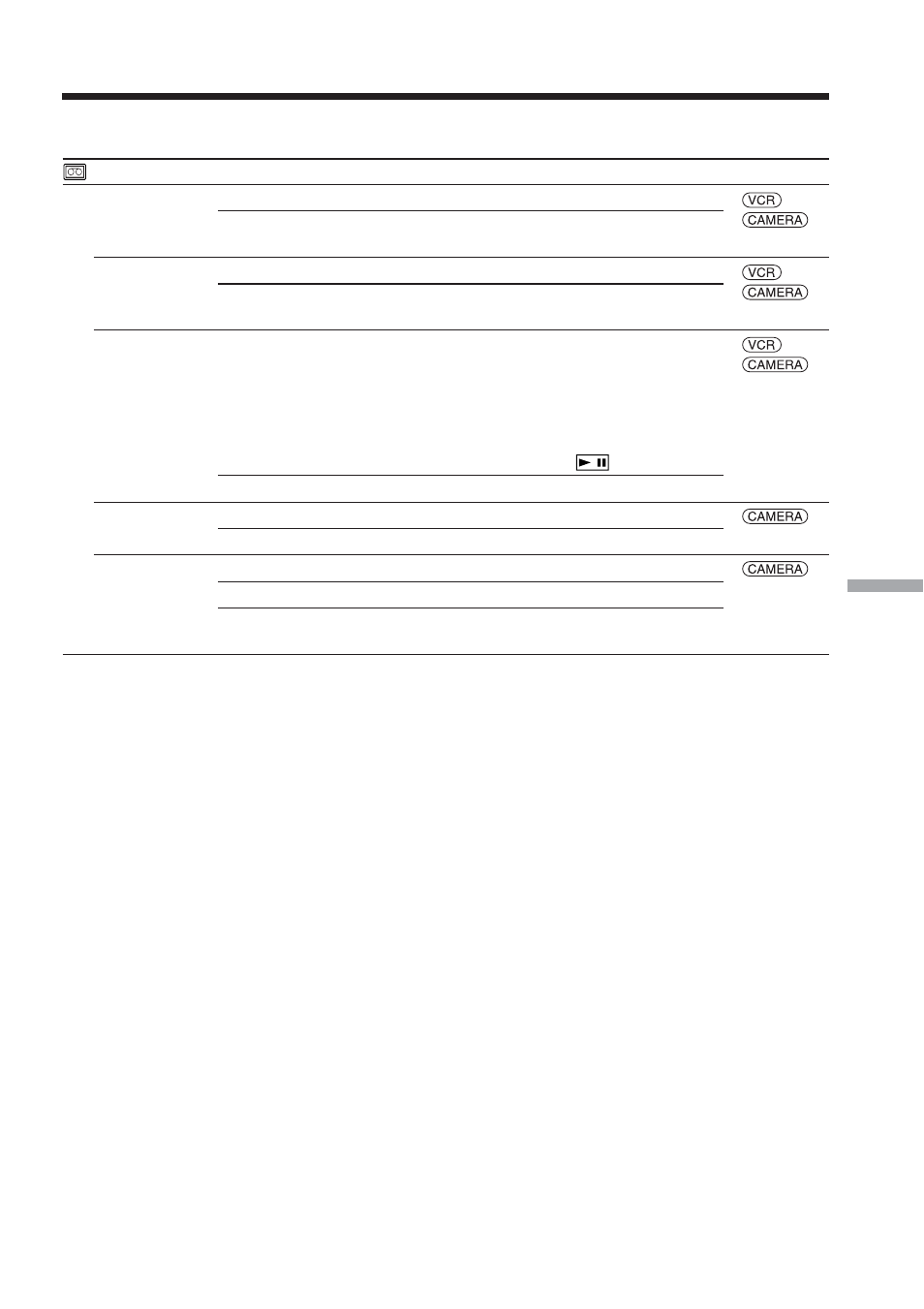 VCR
CAMERA

VCR
CAMERA

VCR
CAMERA

CAMERA

CAMERA